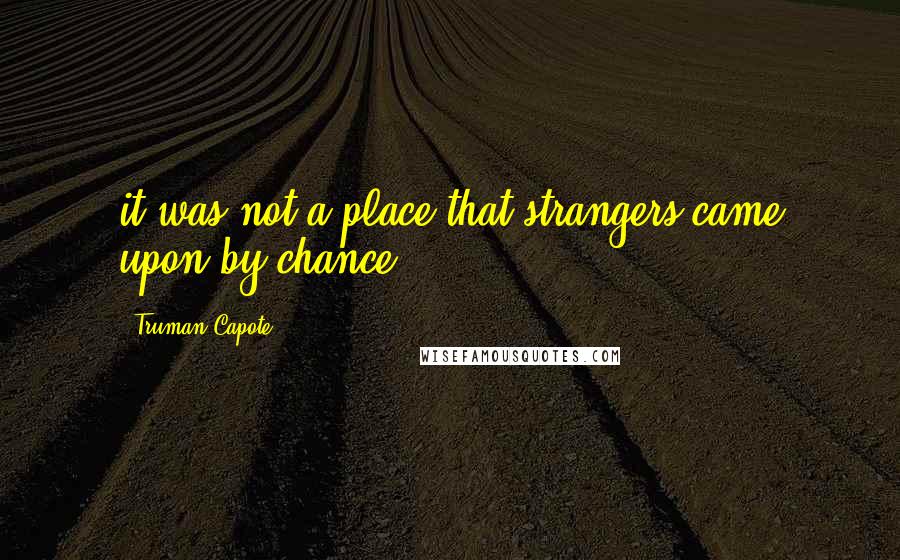 it was not a place that strangers came upon by chance.

Truman Capote

WISEFAMOUSQUOTES.COM